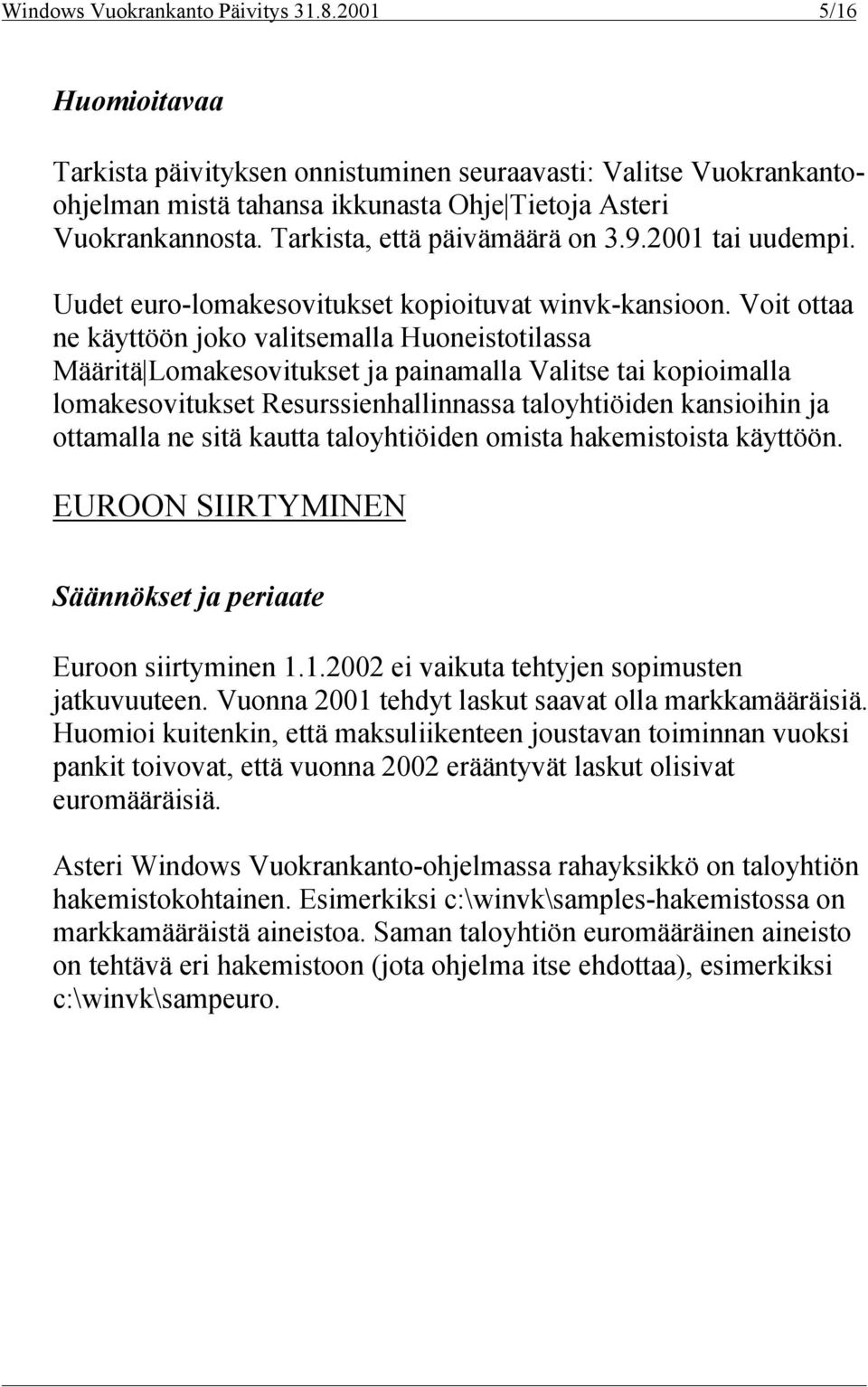 Windows Vuokrankanto Päivitys 31.8.2001 5/16

Huomioitavaa

Tarkista päivityksen onnistuminen seuraavasti: Valitse Vuokrankanto-ohjelman mistä tahansa ikkunasta Ohje|Tietoja Asteri Vuokrankannosta. Tarkista, että päivämäärä on 3.9.2001 tai uudempi.

Uudet euro-lomakesovitukset kopioituvat winvk-kansioon. Voit ottaa ne käyttöön joko valitsemalla Huoneistotilassa Määritä|Lomakesovitukset ja painamalla Valitse tai kopioimalla lomakesovitukset Resurssienhallinnassa taloyhtiöiden kansioihin ja ottamalla ne sitä kautta taloyhtiöiden omista hakemistoista käyttöön.

EUROON SIIRTYMINEN

Säännökset ja periaate

Euroon siirtyminen 1.1.2002 ei vaikuta tehtyjen sopimusten jatkuvuuteen. Vuonna 2001 tehdyt laskut saavat olla markkamääräisiä. Huomioi kuitenkin, että maksuliikenteen joustavan toiminnan vuoksi pankit toivovat, että vuonna 2002 erääntyvät laskut olisivat euromääräisiä.

Asteri Windows Vuokrankanto-ohjelmassa rahayksikkö on taloyhtiön hakemistokohtainen. Esimerkiksi c:\winvk\samples-hakemistossa on markkamääräistä aineistoa. Saman taloyhtiön euromääräinen aineisto on tehtävä eri hakemistoon (jota ohjelma itse ehdottaa), esimerkiksi c:\winvk\sampeuro.